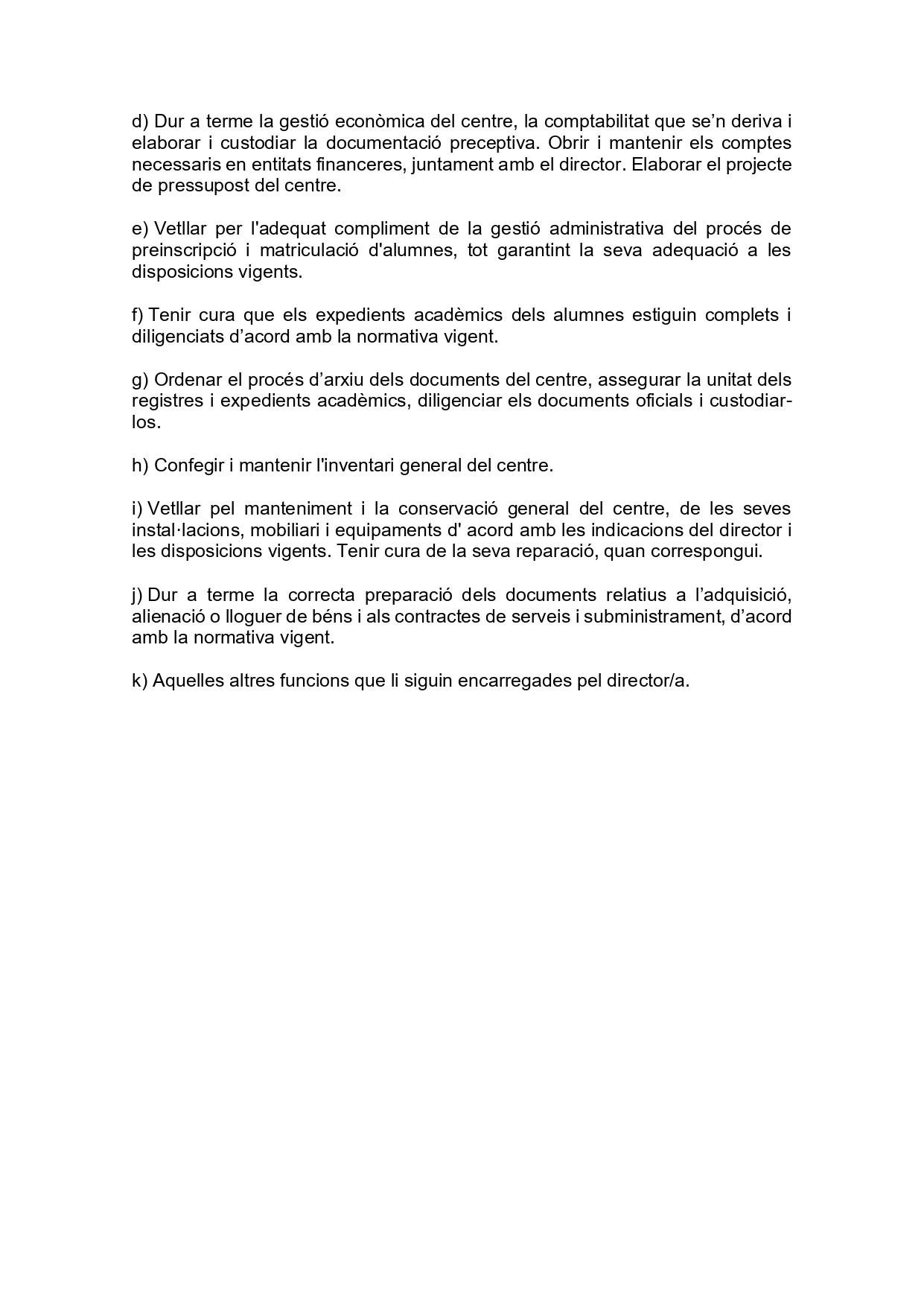 d) Dur a terme la gestió econòmica del centre, la comptabilitat que se’n deriva i elaborar i custodiar la documentació preceptiva. Obrir i mantenir els comptes necessaris en entitats financeres, juntament amb el director. Elaborar el projecte de pressupost del centre.

e) Vetllar per l'adequat compliment de la gestió administrativa del procés de preinscripció i matriculació d'alumnes, tot garantint la seva adequació a les disposicions vigents.

f) Tenir cura que els expedients acadèmics dels alumnes estiguin complets i diligenciats d’acord amb la normativa vigent.

g) Ordenar el procés d’arxiu dels documents del centre, assegurar la unitat dels registres i expedients acadèmics, diligenciar els documents oficials i custodiar-los.

h) Confegir i mantenir l'inventari general del centre.

i) Vetllar pel manteniment i la conservació general del centre, de les seves instal·lacions, mobiliari i equipaments d' acord amb les indicacions del director i les disposicions vigents. Tenir cura de la seva reparació, quan correspongui.

j) Dur a terme la correcta preparació dels documents relatius a l’adquisició, alienació o lloguer de béns i als contractes de serveis i subministrament, d’acord amb la normativa vigent.

k) Aquelles altres funcions que li siguin encarregades pel director/a.